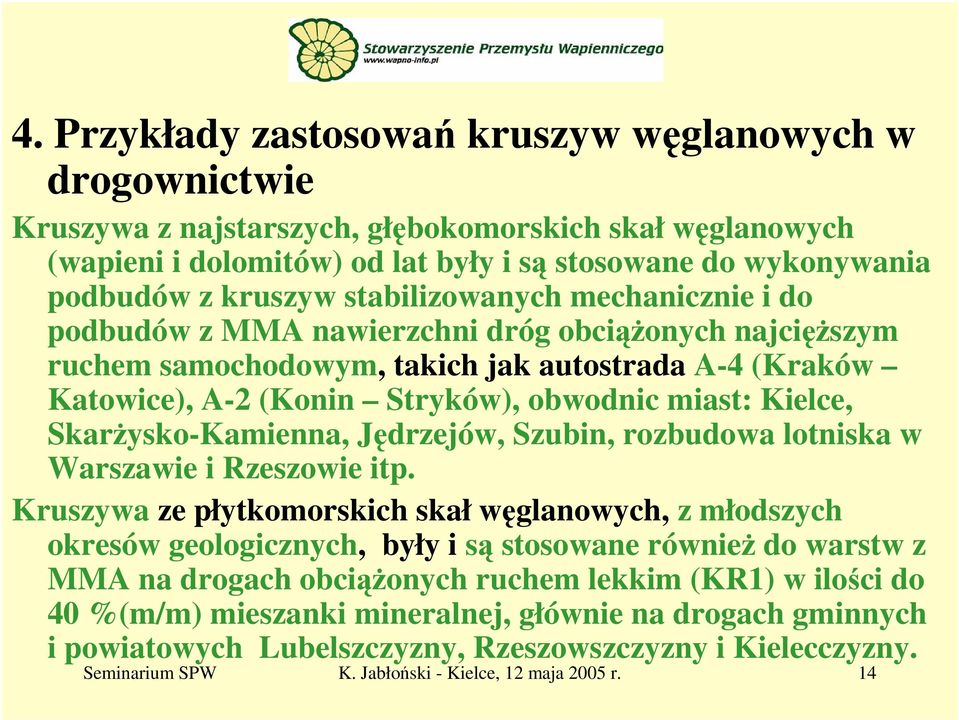 Stowarzyszenie Przemysłu Wapienniczego
www.wapno-info.pl

4. Przykłady zastosowań kruszyw węglanowych w drogownictwie

Kruszywa z najstarszych, głębokomorskich skał węglanowych (wapieni i dolomitów) od lat były i są stosowane do wykonywania podbudów z kruszyw stabilizowanych mechanicznie i do podbudów z MMA nawierzchni dróg obciążonych najcięższym ruchem samochodowym, takich jak autostrada A-4 (Kraków – Katowice), A-2 (Konin – Stryków), obwodnic miast: Kielce, Skarżysko-Kamienna, Jędrzejów, Szubin, rozbudowa lotniska w Warszawie i Rzeszowie itp.

Kruszywa ze płytkomorskich skał węglanowych, z młodszych okresów geologicznych, były i są stosowane również do warstw z MMA na drogach obciążonych ruchem lekkim (KR1) w ilości do 40 %(m/m) mieszanki mineralnej, głównie na drogach gminnych i powiatowych Lubelszczyzny, Rzeszowszczyzny i Kielecczyzny.

Seminarium SPW K. Jabłoński - Kielce, 12 maja 2005 r. 14